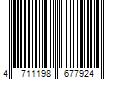 4 711198 677924